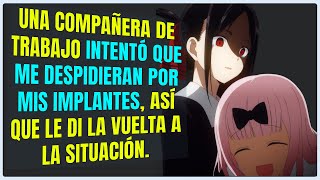 UNA COMPAÑERA DE TRABAJO INTENTÓ QUE ME DESPIDIERAN POR MIS IMPLANTES, ASÍ QUE LE DI LA VUELTA A LA SITUACIÓN.